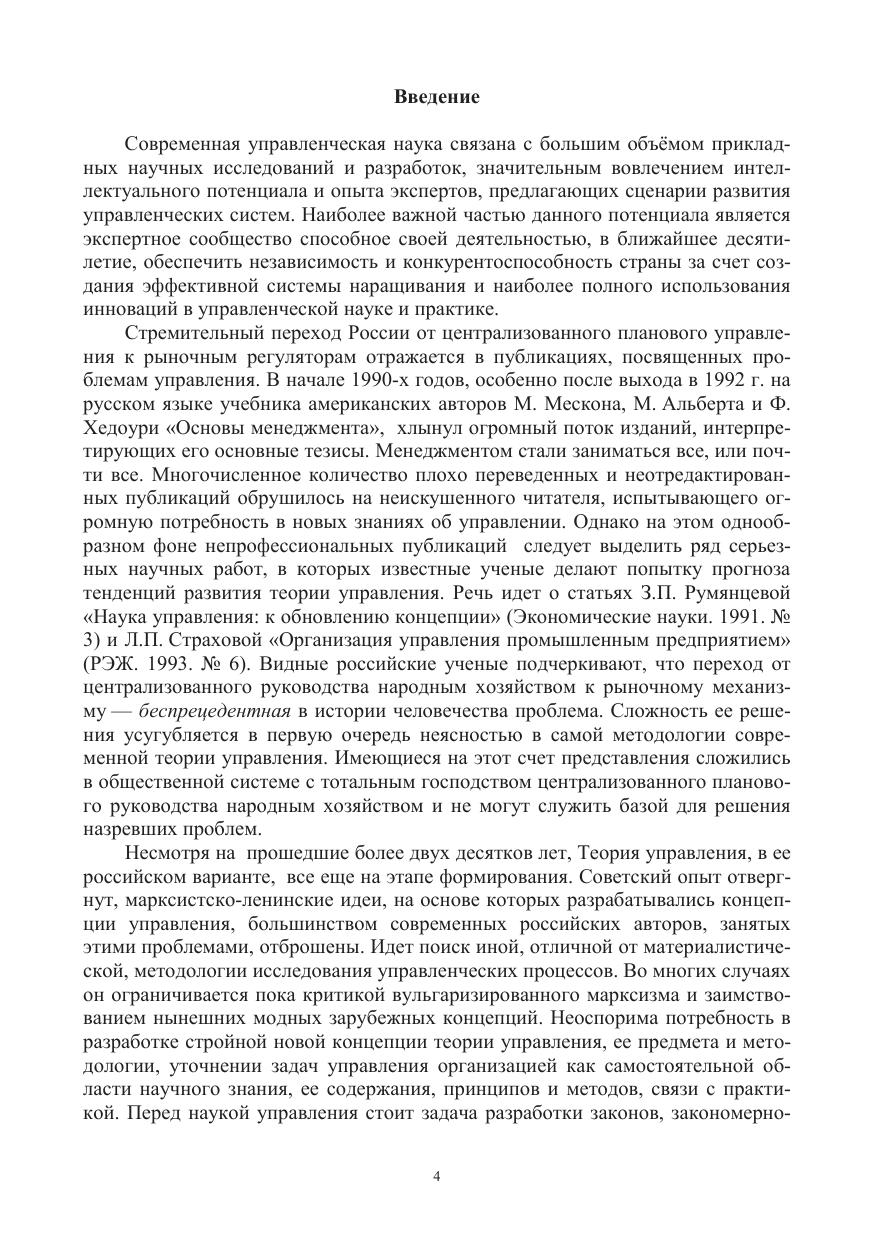 Введение

Современная управленческая наука связана с большим объёмом прикладных научных исследований и разработок, значительным вовлечением интеллектуального потенциала и опыта экспертов, предлагающих сценарии развития управленческих систем. Наиболее важной частью данного потенциала является экспертное сообщество способное своей деятельностью, в ближайшее десятилетие, обеспечить независимость и конкурентоспособность страны за счет создания эффективной системы наращивания и наиболее полного использования инноваций в управленческой науке и практике.

Стремительный переход России от централизованного планового управления к рыночным регуляторам отражается в публикациях, посвященных проблемам управления. В начале 1990-х годов, особенно после выхода в 1992 г. на русском языке учебника американских авторов М. Мескона, М. Альберта и Ф. Хедоури «Основы менеджмента», хлынул огромный поток изданий, интерпретирующих его основные тезисы. Менеджментом стали заниматься все, или почти все. Многочисленное количество плохо переведенных и неотредактированных публикаций обрушилось на неискушенного читателя, испытывающего огромную потребность в новых знаниях об управлении. Однако на этом однообразном фоне непрофессиональных публикаций следует выделить ряд серьезных научных работ, в которых известные ученые делают попытку прогноза тенденций развития теории управления. Речь идет о статьях З.П. Румянцевой «Наука управления: к обновлению концепции» (Экономические науки. 1991. № 3) и Л.П. Страховой «Организация управления промышленным предприятием» (РЭЖ. 1993. № 6). Видные российские ученые подчеркивают, что переход от централизованного руководства народным хозяйством к рыночному механизму — беспрецедентная в истории человечества проблема. Сложность ее решения усугубляется в первую очередь неясностью в самой методологии современной теории управления. Имеющиеся на этот счет представления сложились в общественной системе с тотальным господством централизованного планового руководства народным хозяйством и не могут служить базой для решения назревших проблем.

Несмотря на прошедшие более двух десятков лет, Теория управления, в ее российском варианте, все еще на этапе формирования. Советский опыт отвергнут, марксистско-ленинские идеи, на основе которых разрабатывались концепции управления, большинством современных российских авторов, занятых этими проблемами, отброшены. Идет поиск иной, отличной от материалистической, методологии исследования управленческих процессов. Во многих случаях он ограничивается пока критикой вульгаризированного марксизма и заимствованием нынешних модных зарубежных концепций. Неоспорима потребность в разработке стройной новой концепции теории управления, ее предмета и методологии, уточнении задач управления организацией как самостоятельной области научного знания, ее содержания, принципов и методов, связи с практикой. Перед наукой управления стоит задача разработки законов, закономерно-

4